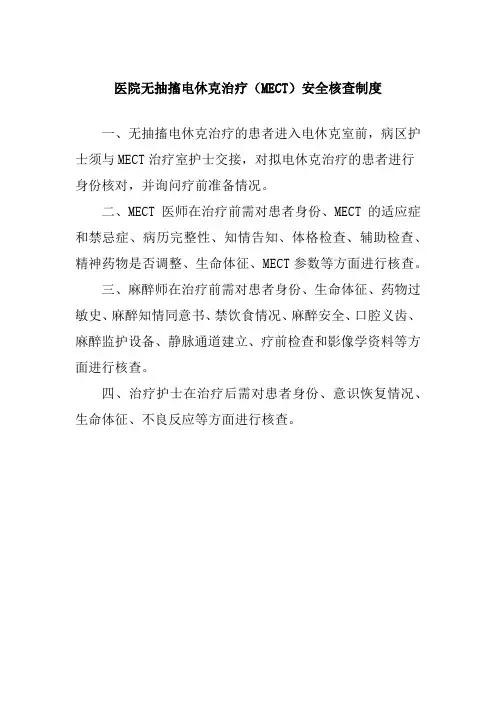 医院无抽搐电休克治疗（MECT）安全核查制度

一、无抽搐电休克治疗的患者进入电休克室前，病区护士须与MECT治疗室护士交接，对拟电休克治疗的患者进行身份核对，并询问疗前准备情况。

二、MECT医师在治疗前需对患者身份、MECT的适应症和禁忌症、病历完整性、知情告知、体格检查、辅助检查、精神药物是否调整、生命体征、MECT参数等方面进行核查。

三、麻醉师在治疗前需对患者身份、生命体征、药物过敏史、麻醉知情同意书、禁饮食情况、麻醉安全、口腔义齿、麻醉监护设备、静脉通道建立、疗前检查和影像学资料等方面进行核查。

四、治疗护士在治疗后需对患者身份、意识恢复情况、生命体征、不良反应等方面进行核查。